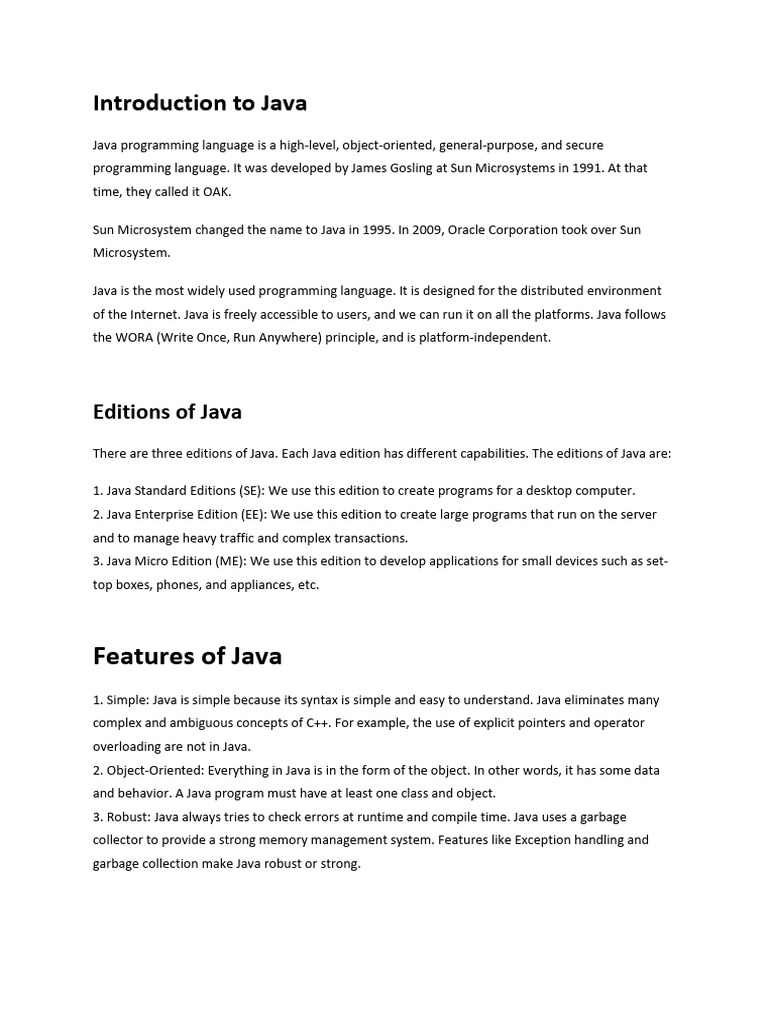 Introduction to Java

Java programming language is a high-level, object-oriented, general-purpose, and secure programming language. It was developed by James Gosling at Sun Microsystems in 1991. At that time, they called it OAK.

Sun Microsystem changed the name to Java in 1995. In 2009, Oracle Corporation took over Sun Microsystem.

Java is the most widely used programming language. It is designed for the distributed environment of the Internet. Java is freely accessible to users, and we can run it on all the platforms. Java follows the WORA (Write Once, Run Anywhere) principle, and is platform-independent.

Editions of Java

There are three editions of Java. Each Java edition has different capabilities. The editions of Java are:

1. Java Standard Editions (SE): We use this edition to create programs for a desktop computer.
2. Java Enterprise Edition (EE): We use this edition to create large programs that run on the server and to manage heavy traffic and complex transactions.
3. Java Micro Edition (ME): We use this edition to develop applications for small devices such as set-top boxes, phones, and appliances, etc.

Features of Java

1. Simple: Java is simple because its syntax is simple and easy to understand. Java eliminates many complex and ambiguous concepts of C++. For example, the use of explicit pointers and operator overloading are not in Java.
2. Object-Oriented: Everything in Java is in the form of the object. In other words, it has some data and behavior. A Java program must have at least one class and object.
3. Robust: Java always tries to check errors at runtime and compile time. Java uses a garbage collector to provide a strong memory management system. Features like Exception handling and garbage collection make Java robust or strong.